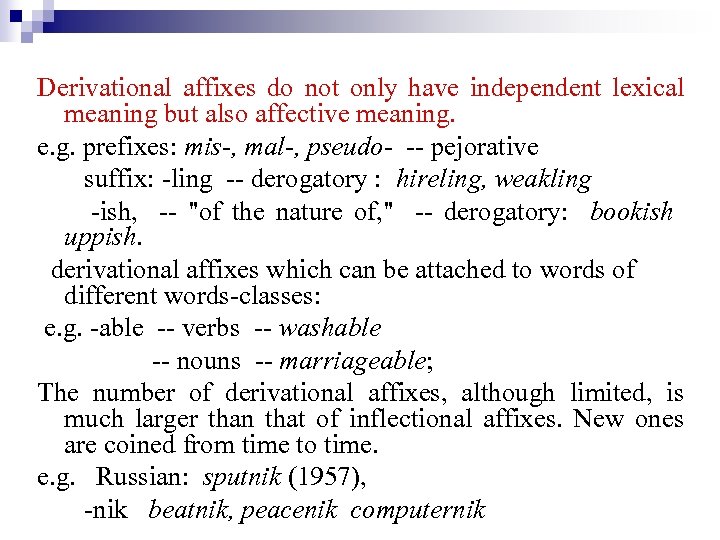 Derivational affixes do not only have independent lexical meaning but also affective meaning.

e.g. prefixes: mis-, mal-, pseudo- -- pejorative

suffix: -ling -- derogatory : hireling, weakling

-ish, -- "of the nature of," -- derogatory: bookish uppish.

derivational affixes which can be attached to words of different words-classes:

e.g. -able -- verbs -- washable

-- nouns -- marriageable;

The number of derivational affixes, although limited, is much larger than that of inflectional affixes. New ones are coined from time to time.

e.g. Russian: sputnik (1957),

-nik beatnik, peacenik computernik